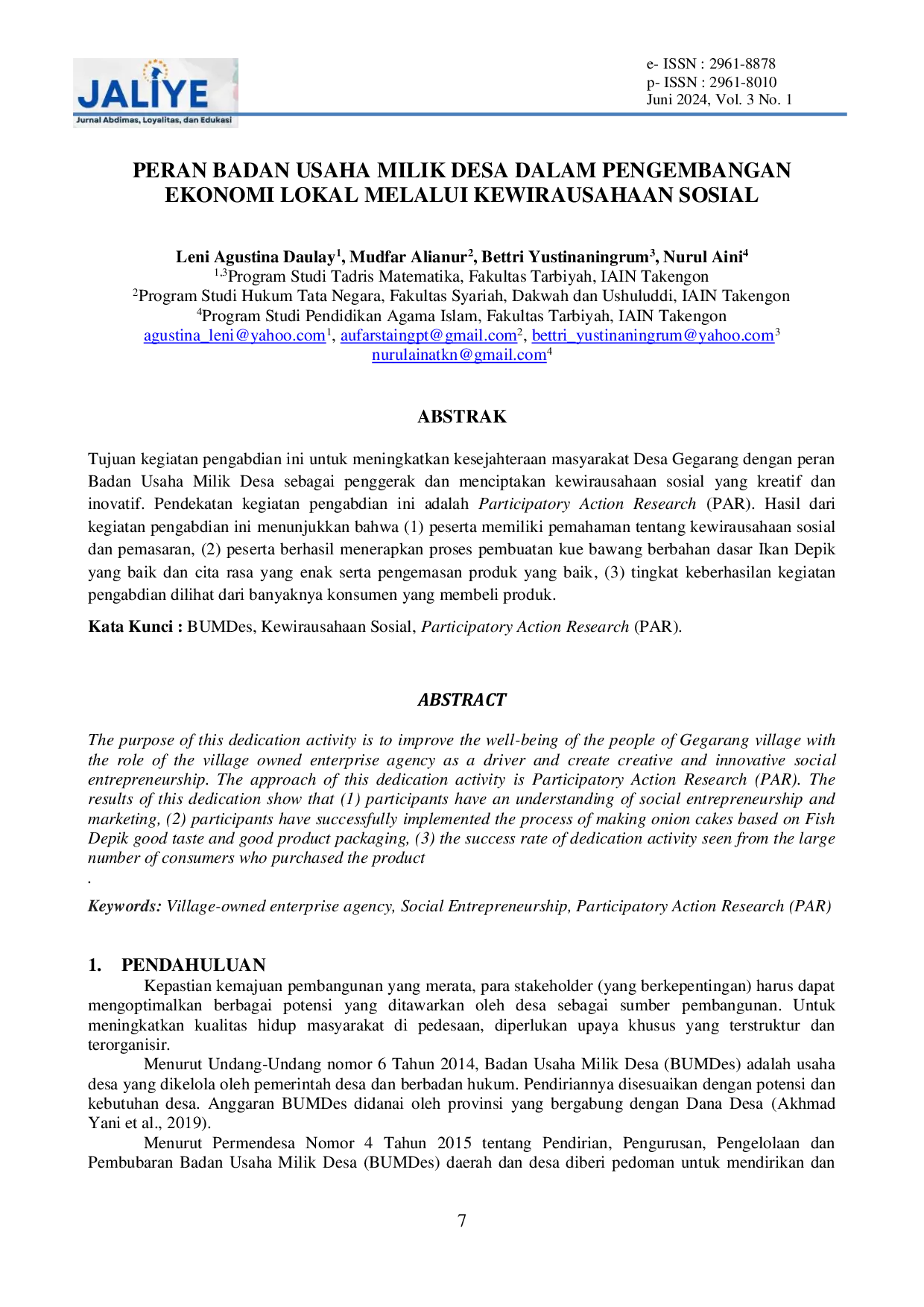 JALIYE
Jurnal Abdimas, Loyalitas, dan Edukasi

e- ISSN : 2961-8878
p- ISSN : 2961-8010
Juni 2024, Vol. 3 No. 1

PERAN BADAN USAHA MILIK DESA DALAM PENGEMBANGAN EKONOMI LOKAL MELALUI KEWIRAUSAHAAN SOSIAL

Leni Agustina Daulay$^1$, Mudfar Alianur$^2$, Bettri Yustinaningrum$^3$, Nurul Aini$^4$
$^{1,3}$Program Studi Tadris Matematika, Fakultas Tarbiyah, IAIN Takengon
$^2$Program Studi Hukum Tata Negara, Fakultas Syariah, Dakwah dan Ushuluddi, IAIN Takengon
$^4$Program Studi Pendidikan Agama Islam, Fakultas Tarbiyah, IAIN Takengon
agustina_leni@yahoo.com$^1$, aufarstaingpt@gmail.com$^2$, bettri_yustinaningrum@yahoo.com$^3$
nurulainatkn@gmail.com$^4$

ABSTRAK

Tujuan kegiatan pengabdian ini untuk meningkatkan kesejahteraan masyarakat Desa Gegarang dengan peran Badan Usaha Milik Desa sebagai penggerak dan menciptakan kewirausahaan sosial yang kreatif dan inovatif. Pendekatan kegiatan pengabdian ini adalah Participatory Action Research (PAR). Hasil dari kegiatan pengabdian ini menunjukkan bahwa (1) peserta memiliki pemahaman tentang kewirausahaan sosial dan pemasaran, (2) peserta berhasil menerapkan proses pembuatan kue bawang berbahan dasar Ikan Depik yang baik dan cita rasa yang enak serta pengemasan produk yang baik, (3) tingkat keberhasilan kegiatan pengabdian dilihat dari banyaknya konsumen yang membeli produk.

Kata Kunci : BUMDes, Kewirausahaan Sosial, Participatory Action Research (PAR).

ABSTRACT

The purpose of this dedication activity is to improve the well-being of the people of Gegarang village with the role of the village owned enterprise agency as a driver and create creative and innovative social entrepreneurship. The approach of this dedication activity is Participatory Action Research (PAR). The results of this dedication show that (1) participants have an understanding of social entrepreneurship and marketing, (2) participants have successfully implemented the process of making onion cakes based on Fish Depik good taste and good product packaging, (3) the success rate of dedication activity seen from the large number of consumers who purchased the product
.

Keywords: Village-owned enterprise agency, Social Entrepreneurship, Participatory Action Research (PAR)

1. PENDAHULUAN
Kepastian kemajuan pembangunan yang merata, para stakeholder (yang berkepentingan) harus dapat mengoptimalkan berbagai potensi yang ditawarkan oleh desa sebagai sumber pembangunan. Untuk meningkatkan kualitas hidup masyarakat di pedesaan, diperlukan upaya khusus yang terstruktur dan terorganisir.
Menurut Undang-Undang nomor 6 Tahun 2014, Badan Usaha Milik Desa (BUMDes) adalah usaha desa yang dikelola oleh pemerintah desa dan berbadan hukum. Pendiriannya disesuaikan dengan potensi dan kebutuhan desa. Anggaran BUMDes didanai oleh provinsi yang bergabung dengan Dana Desa (Akhmad Yani et al., 2019).
Menurut Permendesa Nomor 4 Tahun 2015 tentang Pendirian, Pengurusan, Pengelolaan dan Pembubaran Badan Usaha Milik Desa (BUMDes) daerah dan desa diberi pedoman untuk mendirikan dan

7